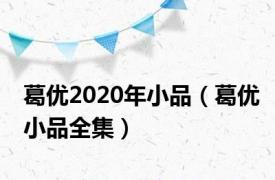 葛优2020年小品（葛优小品全集）